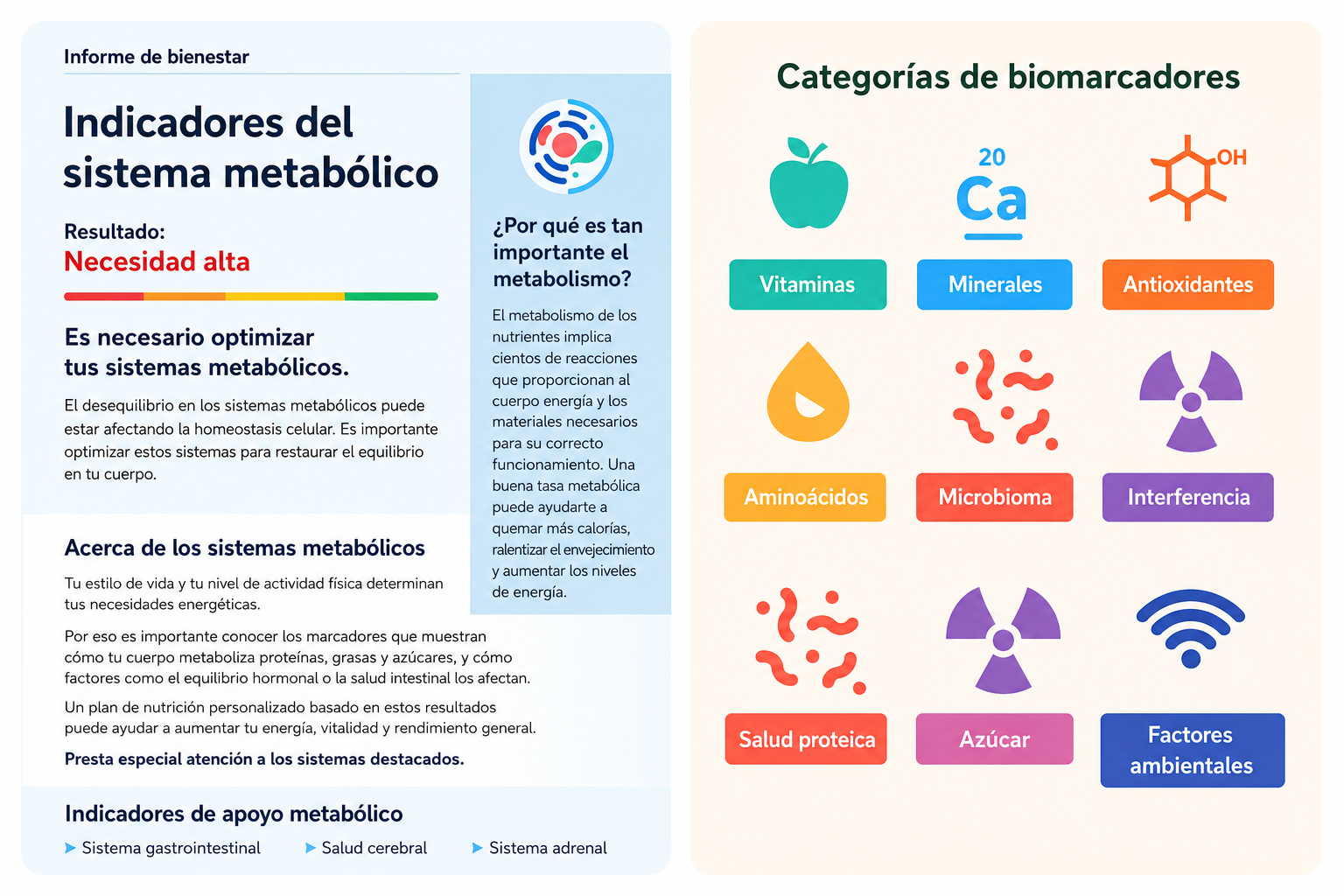 Informe de bienestar

Indicadores del sistema metabólico

Resultado:
Necesidad alta

Es necesario optimizar tus sistemas metabólicos.

El desequilibrio en los sistemas metabólicos puede estar afectando la homeostasis celular. Es importante optimizar estos sistemas para restaurar el equilibrio en tu cuerpo.

¿Por qué es tan importante el metabolismo?

El metabolismo de los nutrientes implica cientos de reacciones que proporcionan al cuerpo energía y los materiales necesarios para su correcto funcionamiento. Una buena tasa metabólica puede ayudarte a quemar más calorías, ralentizar el envejecimiento y aumentar los niveles de energía.

Acerca de los sistemas metabólicos

Tu estilo de vida y tu nivel de actividad física determinan tus necesidades energéticas.

Por eso es importante conocer los marcadores que muestran cómo tu cuerpo metaboliza proteínas, grasas y azúcares, y cómo factores como el equilibrio hormonal o la salud intestinal los afectan.

Un plan de nutrición personalizado basado en estos resultados puede ayudar a aumentar tu energía, vitalidad y rendimiento general.

Presta especial atención a los sistemas destacados.

Indicadores de apoyo metabólico

Sistema gastrointestinal
Salud cerebral
Sistema adrenal

Categorías de biomarcadores

Vitaminas
20
Ca
Minerales
OH
Antioxidantes
Aminoácidos
Microbioma
Interferencia
Salud proteica
Azúcar
Factores ambientales